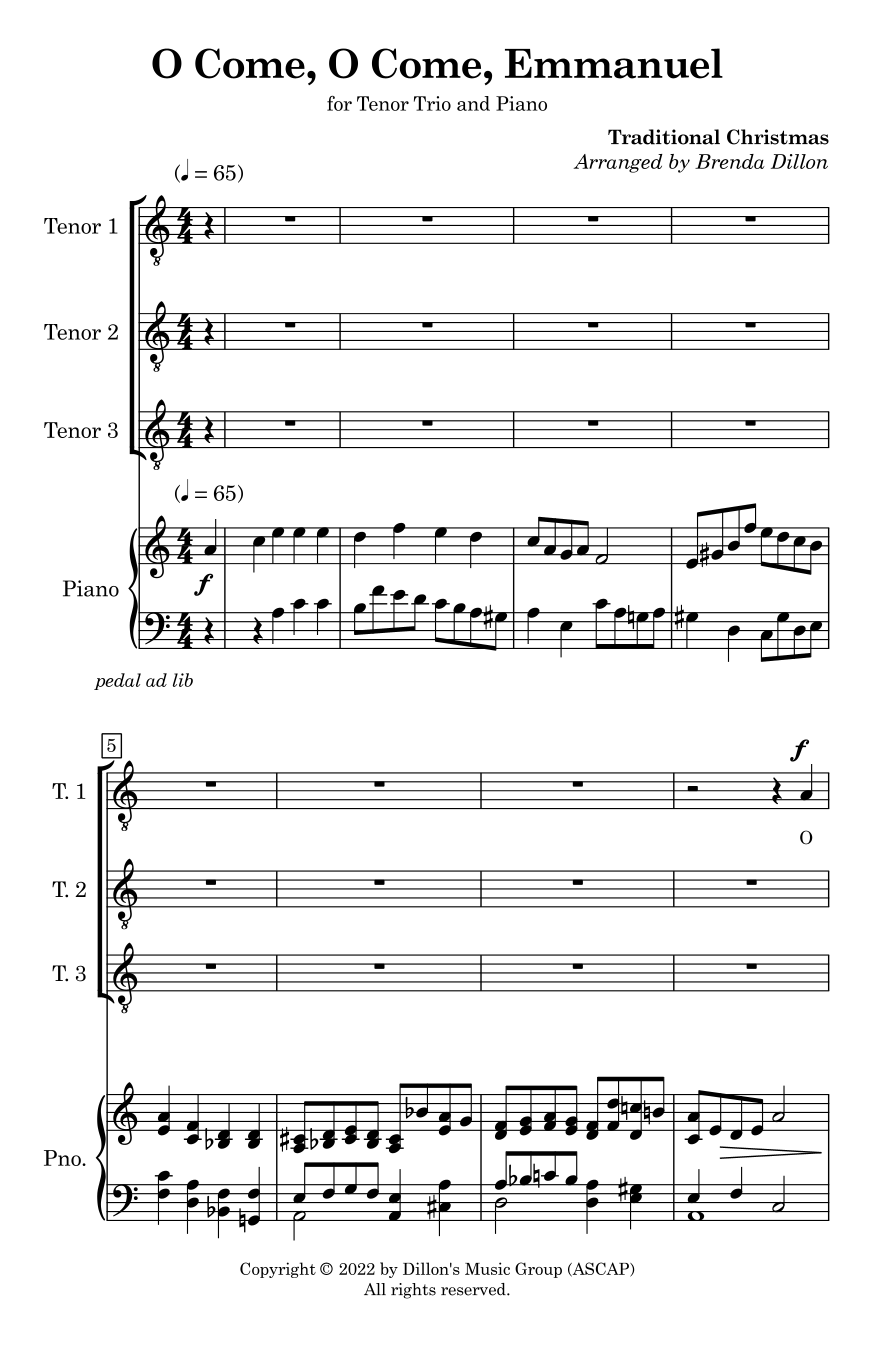 O Come, O Come, Emmanuel

for Tenor Trio and Piano

Traditional Christmas
Arranged by Brenda Dillon

(♩ = 65)

Tenor 1

Tenor 2

Tenor 3

(♩ = 65)

Piano

f

pedal ad lib

5

T. 1

f

O

T. 2

T. 3

Pno.

Copyright © 2022 by Dillon's Music Group (ASCAP)
All rights reserved.